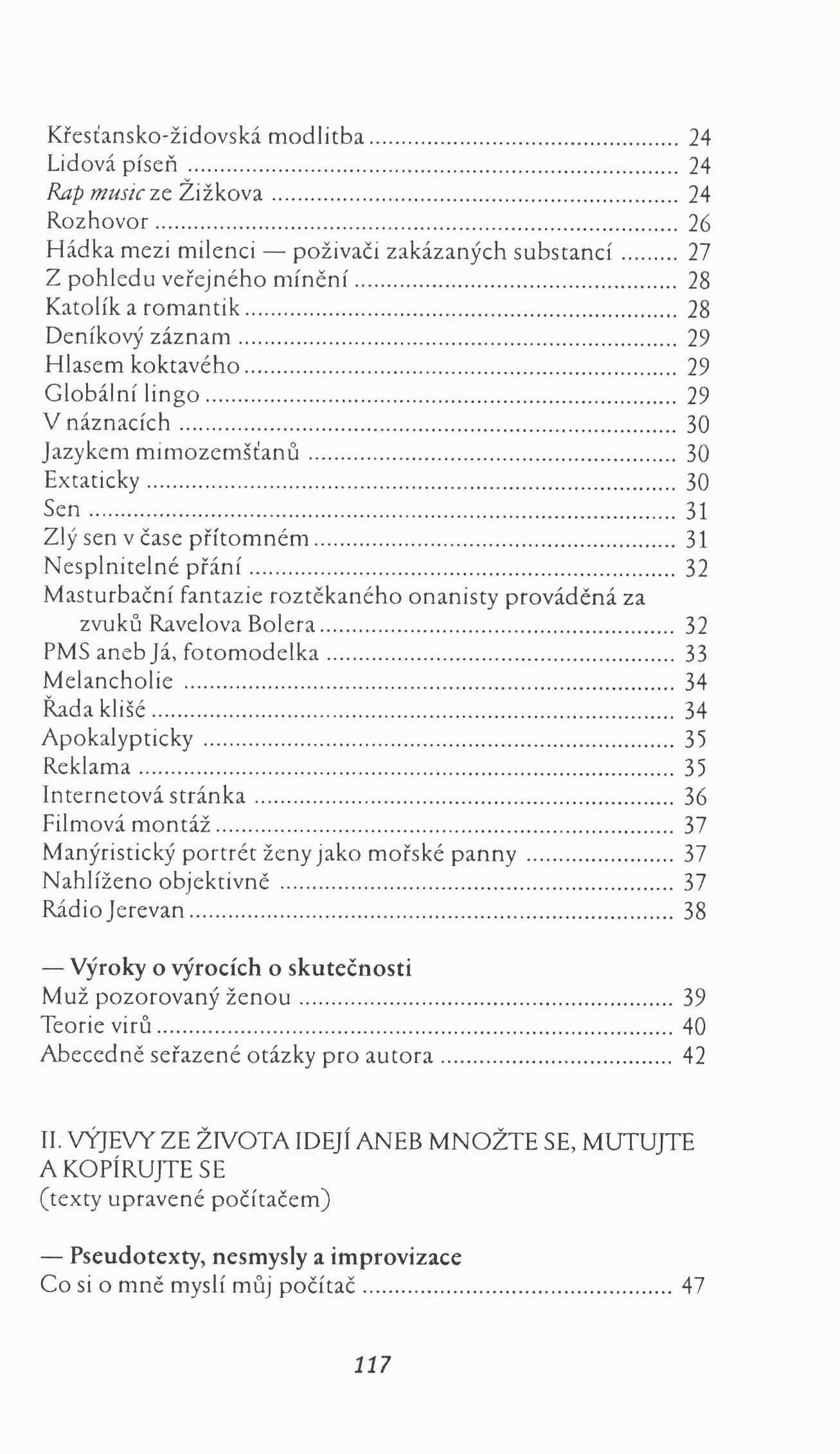 Křesťansko-židovská modlitba ........ 24
Lidová píseň ........ 24
Rap music ze Žižkova ........ 24
Rozhovor ........ 26
Hádka mezi milenci — poživači zakázaných substancí ........ 27
Z pohledu veřejného mínění ........ 28
Katolík a romantik ........ 28
Deníkový záznam ........ 29
Hlasem koktavého ........ 29
Globální lingo ........ 29
V náznacích ........ 30
Jazykem mimozemšťanů ........ 30
Extaticky ........ 30
Sen ........ 31
Zlý sen v čase přítomném ........ 31
Nesplnitelné přání ........ 32
Masturbační fantazie roztěkaného onanisty prováděná za zvuků Ravelova Bolera ........ 32
PMS aneb Já, fotomodelka ........ 33
Melancholie ........ 34
Řada klišé ........ 34
Apokalypticky ........ 35
Reklama ........ 35
Internetová stránka ........ 36
Filmová montáž ........ 37
Manýristický portrét ženy jako mořské panny ........ 37
Nahlíženo objektivně ........ 37
Rádio Jerevan ........ 38

— Výroky o výrocích o skutečnosti
Muž pozorovaný ženou ........ 39
Teorie virů ........ 40
Abecedně seřazené otázky pro autora ........ 42

II. VÝJEVY ZE ŽIVOTA IDEJÍ ANEB MNOŽTE SE, MUTUJTE A KOPÍRUJTE SE
(texty upravené počítačem)

— Pseudotexty, nesmysly a improvizace
Co si o mně myslí můj počítač ........ 47

117